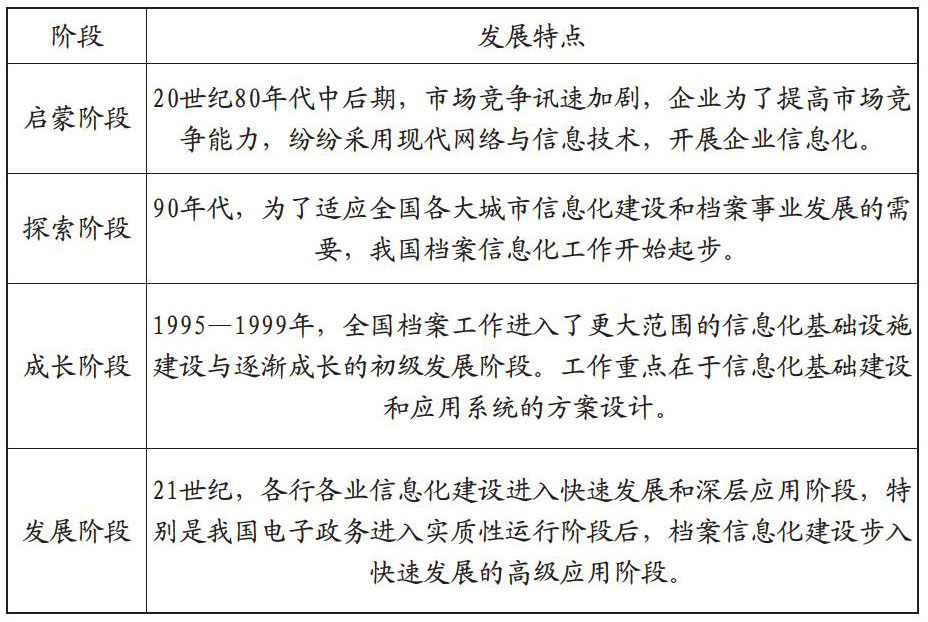 | 阶段 | 发展特点 |
|---|---|
| 启蒙阶段 | 20世纪80年代中后期，市场竞争讯速加剧，企业为了提高市场竞争能力，纷纷采用现代网络与信息技术，开展企业信息化。 |
| 探索阶段 | 90年代，为了适应全国各大城市信息化建设和档案事业发展的需要，我国档案信息化工作开始起步。 |
| 成长阶段 | 1995—1999年，全国档案工作进入了更大范围的信息化基础设施建设与逐渐成长的初级发展阶段。工作重点在于信息化基础建设和应用系统的方案设计。 |
| 发展阶段 | 21世纪，各行各业信息化建设进入快速发展和深层应用阶段，特别是我国电子政务进入实质性运行阶段后，档案信息化建设步入快速发展的高级应用阶段。 |